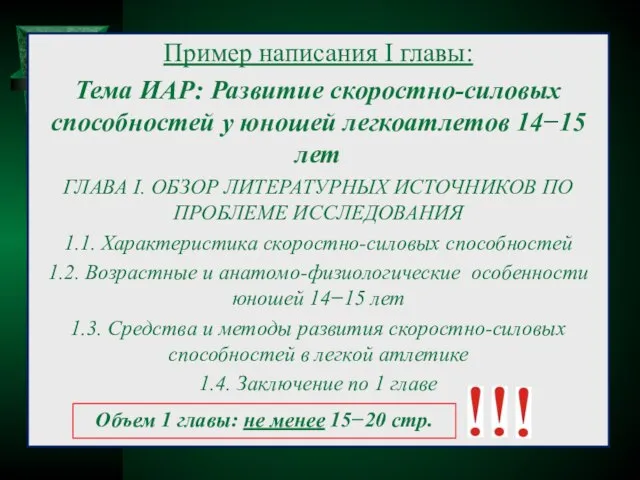 Пример написания I главы:

Тема ИАР: Развитие скоростно-силовых способностей у юношей легкоатлетов 14−15 лет

ГЛАВА I. ОБЗОР ЛИТЕРАТУРНЫХ ИСТОЧНИКОВ ПО ПРОБЛЕМЕ ИССЛЕДОВАНИЯ

1.1. Характеристика скоростно-силовых способностей

1.2. Возрастные и анатомо-физиологические особенности юношей 14−15 лет

1.3. Средства и методы развития скоростно-силовых способностей в легкой атлетике

1.4. Заключение по 1 главе

Объем 1 главы: не менее 15−20 стр.

!!!